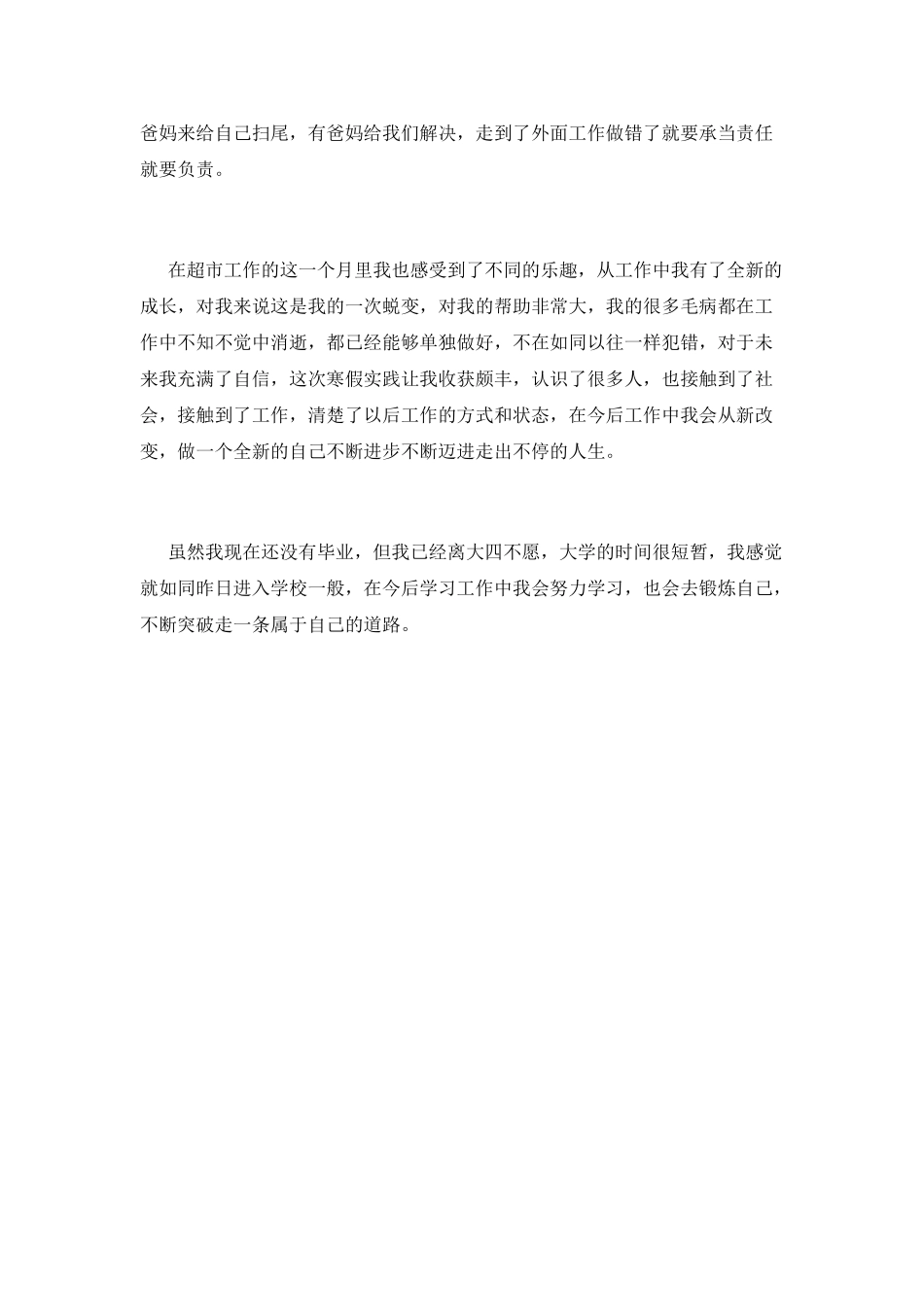 爸妈来给自己扫尾，有爸妈给我们解决，走到了外面工作做错了就要承当责任就要负责。

在超市工作的这一个月里我也感受到了不同的乐趣，从工作中我有了全新的成长，对我来说这是我的一次蜕变，对我的帮助非常大，我的很多毛病都在工作中不知不觉中消逝，都已经能够单独做好，不在如同以往一样犯错，对于未来我充满了自信，这次寒假实践让我收获颇丰，认识了很多人，也接触到了社会，接触到了工作，清楚了以后工作的方式和状态，在今后工作中我会从新改变，做一个全新的自己不断进步不断迈进走出不停的人生。

虽然我现在还没有毕业，但我已经离大四不愿，大学的时间很短暂，我感觉就如同昨日进入学校一般，在今后学习工作中我会努力学习，也会去锻炼自己，不断突破走一条属于自己的道路。